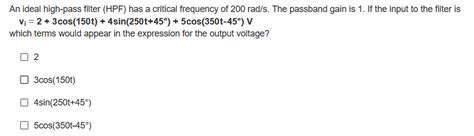 An ideal high-pass filter (HPF) has a critical frequency of 200 rad/s. The passband gain is 1. If the input to the filter is

$v_i = 2 + 3\cos(150t) + 4\sin(250t+45°) + 5\cos(350t-45°)$ V

which terms would appear in the expression for the output voltage?

☐ 2

☐ 3cos(150t)

☐ 4sin(250t+45°)

☐ 5cos(350t-45°)